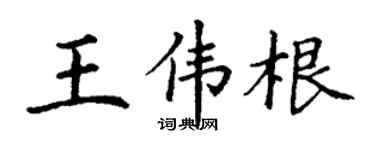 王伟根

词典网